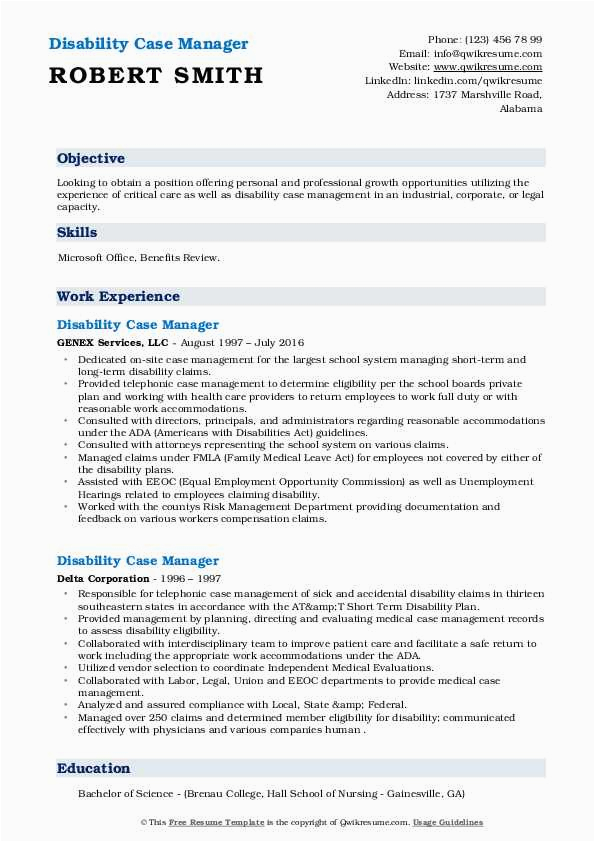 Disability Case Manager
ROBERT SMITH

Phone: (123) 456 78 99
Email: info@qwikresume.com
Website: www.qwikresume.com
LinkedIn: linkedin.com/qwikresume
Address: 1737 Marshville Road, Alabama

Objective

Looking to obtain a position offering personal and professional growth opportunities utilizing the experience of critical care as well as disability case management in an industrial, corporate, or legal capacity.

Skills

Microsoft Office, Benefits Review.

Work Experience

Disability Case Manager

GENEX Services, LLC - August 1997 – July 2016

• Dedicated on-site case management for the largest school system managing short-term and long-term disability claims.
• Provided telephonic case management to determine eligibility per the school boards private plan and working with health care providers to return employees to work full duty or with reasonable work accommodations.
• Consulted with directors, principals, and administrators regarding reasonable accommodations under the ADA (Americans with Disabilities Act) guidelines.
• Consulted with attorneys representing the school system on various claims.
• Managed claims under FMLA (Family Medical Leave Act) for employees not covered by either of the disability plans.
• Assisted with EEOC (Equal Employment Opportunity Commission) as well as Unemployment Hearings related to employees claiming disability.
• Worked with the countys Risk Management Department providing documentation and feedback on various workers compensation claims.

Disability Case Manager

Delta Corporation - 1996 – 1997

• Responsible for telephonic case management of sick and accidental disability claims in thirteen southeastern states in accordance with the AT&amp;T Short Term Disability Plan.
• Provided management by planning, directing and evaluating medical case management records to assess disability eligibility.
• Collaborated with interdisciplinary team to improve patient care and facilitate a safe return to work including the appropriate work accommodations under the ADA.
• Utilized vendor selection to coordinate Independent Medical Evaluations.
• Collaborated with Labor, Legal, Union and EEOC departments to provide medical case management.
• Analyzed and assured compliance with Local, State &amp; Federal.
• Managed over 250 claims and determined member eligibility for disability; communicated effectively with physicians and various companies human .

Education

Bachelor of Science - (Brenau College, Hall School of Nursing - Gainesville, GA)

© This Free Resume Template is the copyright of Qwikresume.com. Usage Guidelines